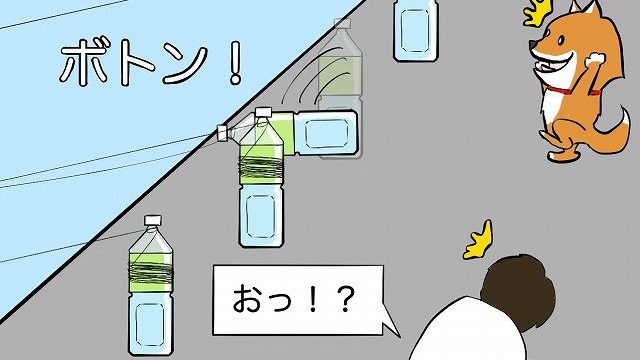 ボトン！

おっ！？